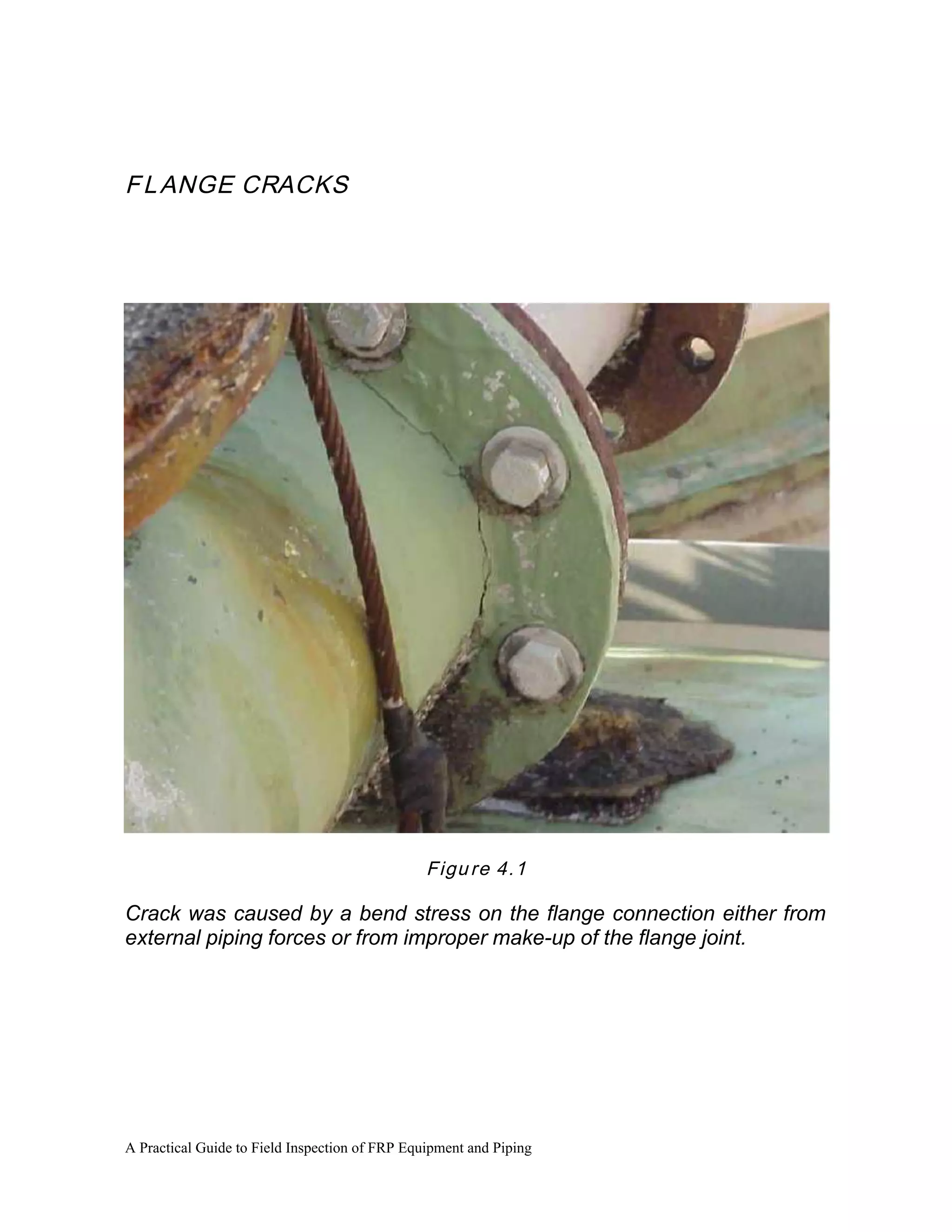 FLANGE CRACKS

Figure 4.1

Crack was caused by a bend stress on the flange connection either from external piping forces or from improper make-up of the flange joint.

A Practical Guide to Field Inspection of FRP Equipment and Piping